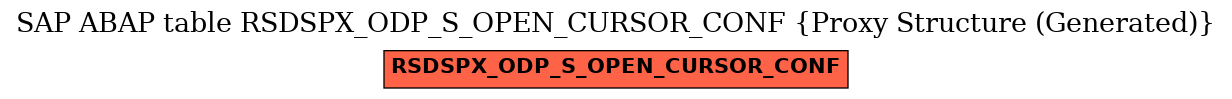 SAP ABAP table RSDSPX_ODP_S_OPEN_CURSOR_CONF {Proxy Structure (Generated)}

RSDSPX_ODP_S_OPEN_CURSOR_CONF